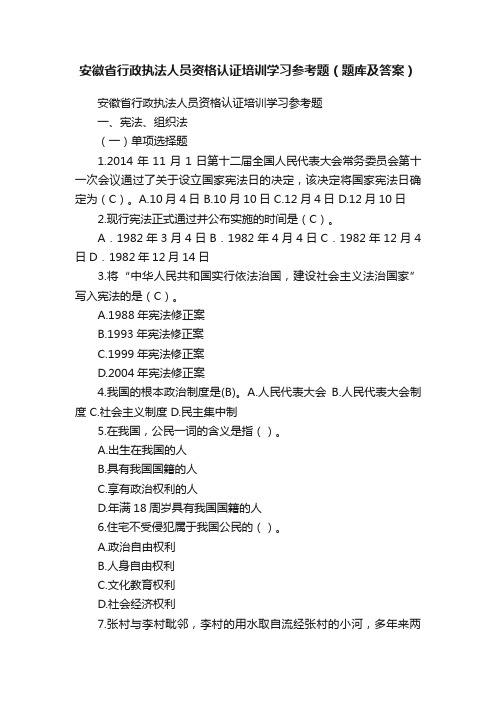 安徽省行政执法人员资格认证培训学习参考题（题库及答案）

安徽省行政执法人员资格认证培训学习参考题

一、宪法、组织法

（一）单项选择题

1.2014 年 11 月 1 日第十二届全国人民代表大会常务委员会第十一次会议通过了关于设立国家宪法日的决定，该决定将国家宪法日确定为（C）。A.10 月 4 日 B.10 月 10 日 C.12 月 4 日 D.12 月 10 日

2.现行宪法正式通过并公布实施的时间是（C）。

A．1982 年 3 月 4 日 B．1982 年 4 月 4 日 C．1982 年 12 月 4 日 D．1982 年 12 月 14 日

3.将“中华人民共和国实行依法治国，建设社会主义法治国家”写入宪法的是（C）。

A.1988 年宪法修正案

B.1993 年宪法修正案

C.1999 年宪法修正案

D.2004 年宪法修正案

4.我国的根本政治制度是(B)。A.人民代表大会 B.人民代表大会制度 C.社会主义制度 D.民主集中制

5.在我国，公民一词的含义是指（ ）。

A.出生在我国的人

B.具有我国国籍的人

C.享有政治权利的人

D.年满 18 周岁具有我国国籍的人

6.住宅不受侵犯属于我国公民的（ ）。

A.政治自由权利

B.人身自由权利

C.文化教育权利

D.社会经济权利

7.张村与李村毗邻，李村的用水取自流经张村的小河，多年来两